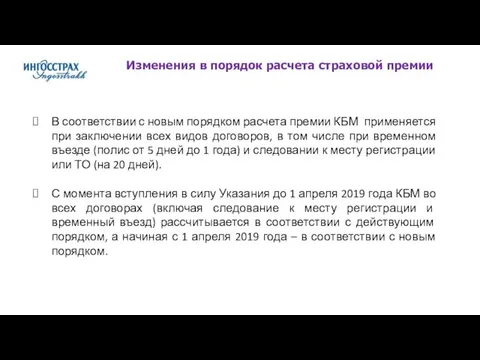 ИНГОССТРАХ
Ingosstrakh

Изменения в порядок расчета страховой премии

 В соответствии с новым порядком расчета премии КБМ применяется при заключении всех видов договоров, в том числе при временном въезде (полис от 5 дней до 1 года) и следовании к месту регистрации или ТО (на 20 дней).

 С момента вступления в силу Указания до 1 апреля 2019 года КБМ во всех договорах (включая следование к месту регистрации и временный въезд) рассчитывается в соответствии с действующим порядком, а начиная с 1 апреля 2019 года – в соответствии с новым порядком.